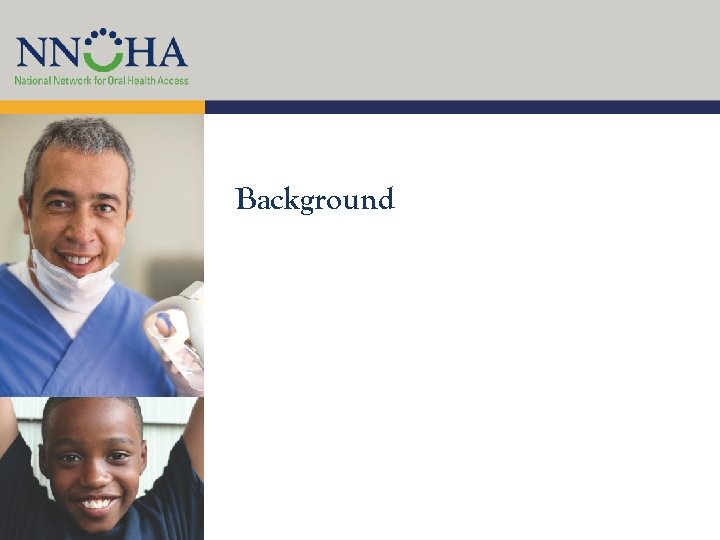 NNOHA
National Network for Oral Health Access

Background